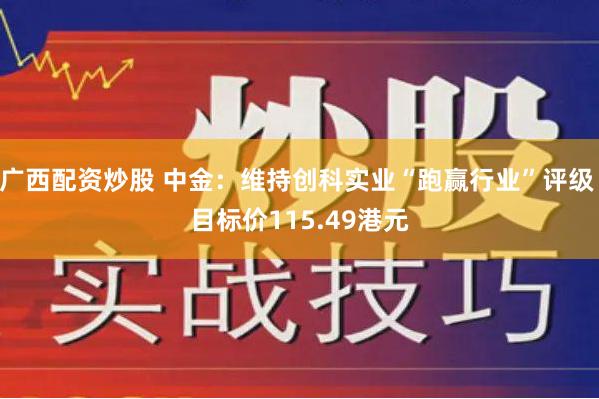 炒股

广西配资炒股 中金：维持创科实业“跑赢行业”评级 目标价115.49港元

实战技巧